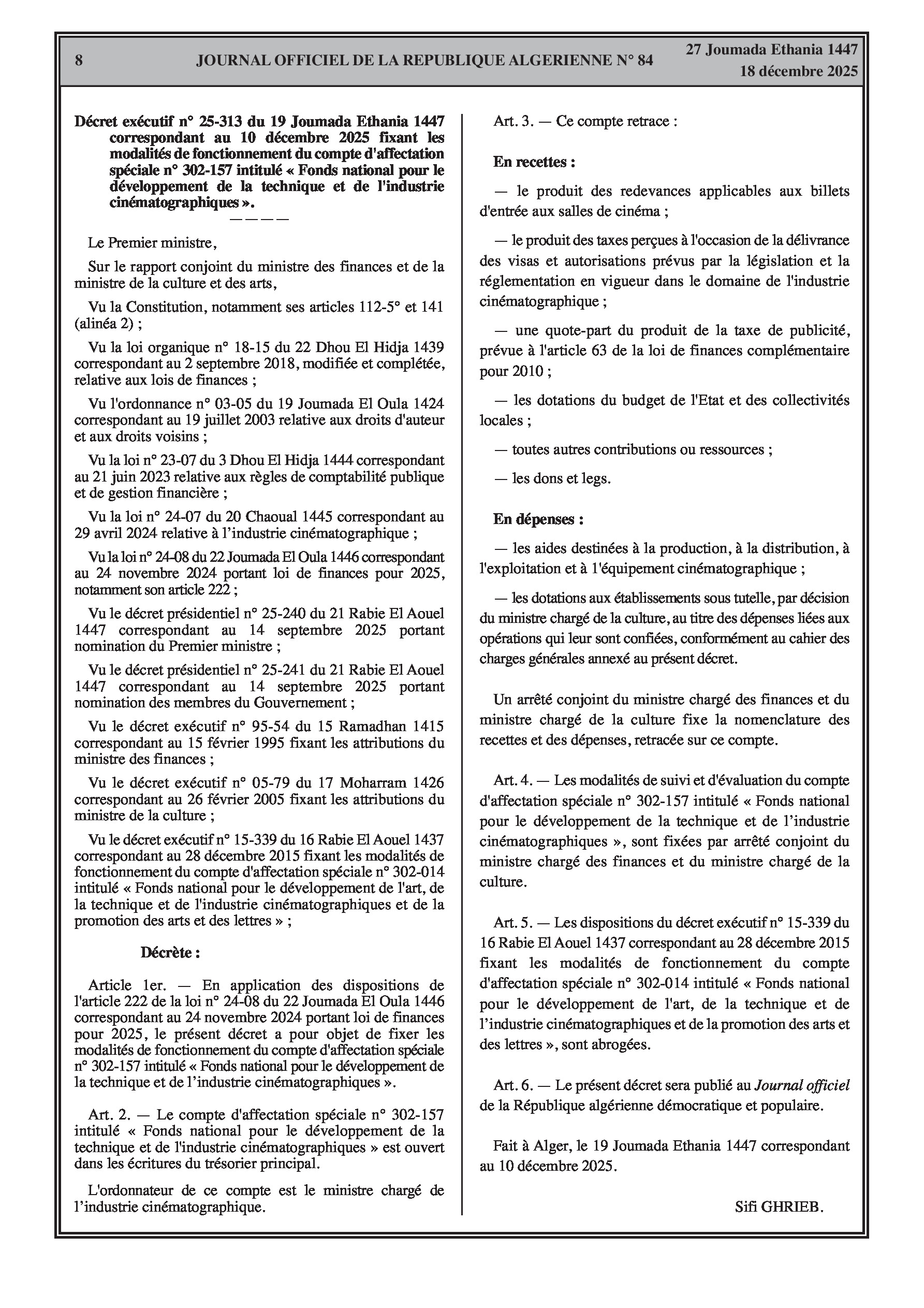 8 JOURNAL OFFICIEL DE LA REPUBLIQUE ALGERIENNE N° 84 27 Joumada Ethania 1447
18 décembre 2025

Décret exécutif n° 25-313 du 19 Joumada Ethania 1447 correspondant au 10 décembre 2025 fixant les modalités de fonctionnement du compte d'affectation spéciale n° 302-157 intitulé « Fonds national pour le développement de la technique et de l'industrie cinématographiques ».
————

Le Premier ministre,

Sur le rapport conjoint du ministre des finances et de la ministre de la culture et des arts,

Vu la Constitution, notamment ses articles 112-5° et 141 (alinéa 2) ;

Vu la loi organique n° 18-15 du 22 Dhou El Hidja 1439 correspondant au 2 septembre 2018, modifiée et complétée, relative aux lois de finances ;

Vu l'ordonnance n° 03-05 du 19 Joumada El Oula 1424 correspondant au 19 juillet 2003 relative aux droits d'auteur et aux droits voisins ;

Vu la loi n° 23-07 du 3 Dhou El Hidja 1444 correspondant au 21 juin 2023 relative aux règles de comptabilité publique et de gestion financière ;

Vu la loi n° 24-07 du 20 Chaoual 1445 correspondant au 29 avril 2024 relative à l'industrie cinématographique ;

Vu la loi n° 24-08 du 22 Joumada El Oula 1446 correspondant au 24 novembre 2024 portant loi de finances pour 2025, notamment son article 222 ;

Vu le décret présidentiel n° 25-240 du 21 Rabie El Aouel 1447 correspondant au 14 septembre 2025 portant nomination du Premier ministre ;

Vu le décret présidentiel n° 25-241 du 21 Rabie El Aouel 1447 correspondant au 14 septembre 2025 portant nomination des membres du Gouvernement ;

Vu le décret exécutif n° 95-54 du 15 Ramadhan 1415 correspondant au 15 février 1995 fixant les attributions du ministre des finances ;

Vu le décret exécutif n° 05-79 du 17 Moharram 1426 correspondant au 26 février 2005 fixant les attributions du ministre de la culture ;

Vu le décret exécutif n° 15-339 du 16 Rabie El Aouel 1437 correspondant au 28 décembre 2015 fixant les modalités de fonctionnement du compte d'affectation spéciale n° 302-014 intitulé « Fonds national pour le développement de l'art, de la technique et de l'industrie cinématographiques et de la promotion des arts et des lettres » ;

Décrète :

Article 1er. — En application des dispositions de l'article 222 de la loi n° 24-08 du 22 Joumada El Oula 1446 correspondant au 24 novembre 2024 portant loi de finances pour 2025, le présent décret a pour objet de fixer les modalités de fonctionnement du compte d'affectation spéciale n° 302-157 intitulé « Fonds national pour le développement de la technique et de l'industrie cinématographiques ».

Art. 2. — Le compte d'affectation spéciale n° 302-157 intitulé « Fonds national pour le développement de la technique et de l'industrie cinématographiques » est ouvert dans les écritures du trésorier principal.

L'ordonnateur de ce compte est le ministre chargé de l'industrie cinématographique.

Art. 3. — Ce compte retrace :

En recettes :

— le produit des redevances applicables aux billets d'entrée aux salles de cinéma ;

— le produit des taxes perçues à l'occasion de la délivrance des visas et autorisations prévus par la législation et la réglementation en vigueur dans le domaine de l'industrie cinématographique ;

— une quote-part du produit de la taxe de publicité, prévue à l'article 63 de la loi de finances complémentaire pour 2010 ;

— les dotations du budget de l'Etat et des collectivités locales ;

— toutes autres contributions ou ressources ;

— les dons et legs.

En dépenses :

— les aides destinées à la production, à la distribution, à l'exploitation et à 1'équipement cinématographique ;

— les dotations aux établissements sous tutelle, par décision du ministre chargé de la culture, au titre des dépenses liées aux opérations qui leur sont confiées, conformément au cahier des charges générales annexé au présent décret.

Un arrêté conjoint du ministre chargé des finances et du ministre chargé de la culture fixe la nomenclature des recettes et des dépenses, retracée sur ce compte.

Art. 4. — Les modalités de suivi et d'évaluation du compte d'affectation spéciale n° 302-157 intitulé « Fonds national pour le développement de la technique et de l'industrie cinématographiques », sont fixées par arrêté conjoint du ministre chargé des finances et du ministre chargé de la culture.

Art. 5. — Les dispositions du décret exécutif n° 15-339 du 16 Rabie El Aouel 1437 correspondant au 28 décembre 2015 fixant les modalités de fonctionnement du compte d'affectation spéciale n° 302-014 intitulé « Fonds national pour le développement de l'art, de la technique et de l'industrie cinématographiques et de la promotion des arts et des lettres », sont abrogées.

Art. 6. — Le présent décret sera publié au Journal officiel de la République algérienne démocratique et populaire.

Fait à Alger, le 19 Joumada Ethania 1447 correspondant au 10 décembre 2025.

Sifi GHRIEB.